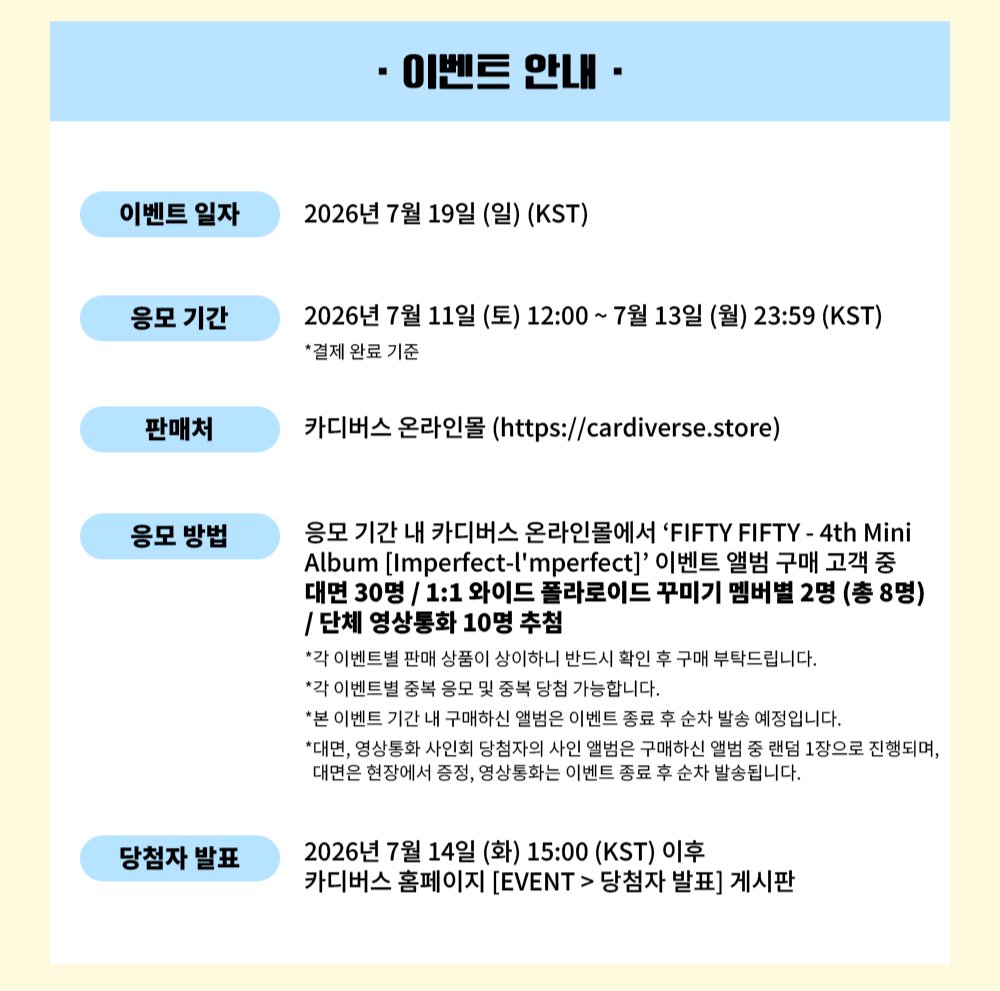 · 이벤트 안내 ·

이벤트 일자

2026년 7월 19일 (일) (KST)

응모 기간

2026년 7월 11일 (토) 12:00 ~ 7월 13일 (월) 23:59 (KST)

*결제 완료 기준

판매처

카디버스 온라인몰 (https://cardiverse.store)

응모 방법

응모 기간 내 카디버스 온라인몰에서 'FIFTY FIFTY - 4th Mini Album [Imperfect-I'mperfect]' 이벤트 앨범 구매 고객 중 대면 30명 / 1:1 와이드 폴라로이드 꾸미기 멤버별 2명 (총 8명) / 단체 영상통화 10명 추첨

*각 이벤트별 판매 상품이 상이하니 반드시 확인 후 구매 부탁드립니다.

*각 이벤트별 중복 응모 및 중복 당첨 가능합니다.

*본 이벤트 기간 내 구매하신 앨범은 이벤트 종료 후 순차 발송 예정입니다.

*대면, 영상통화 사인회 당첨자의 사인 앨범은 구매하신 앨범 중 랜덤 1장으로 진행되며, 대면은 현장에서 증정, 영상통화는 이벤트 종료 후 순차 발송됩니다.

당첨자 발표

2026년 7월 14일 (화) 15:00 (KST) 이후
카디버스 홈페이지 [EVENT > 당첨자 발표] 게시판